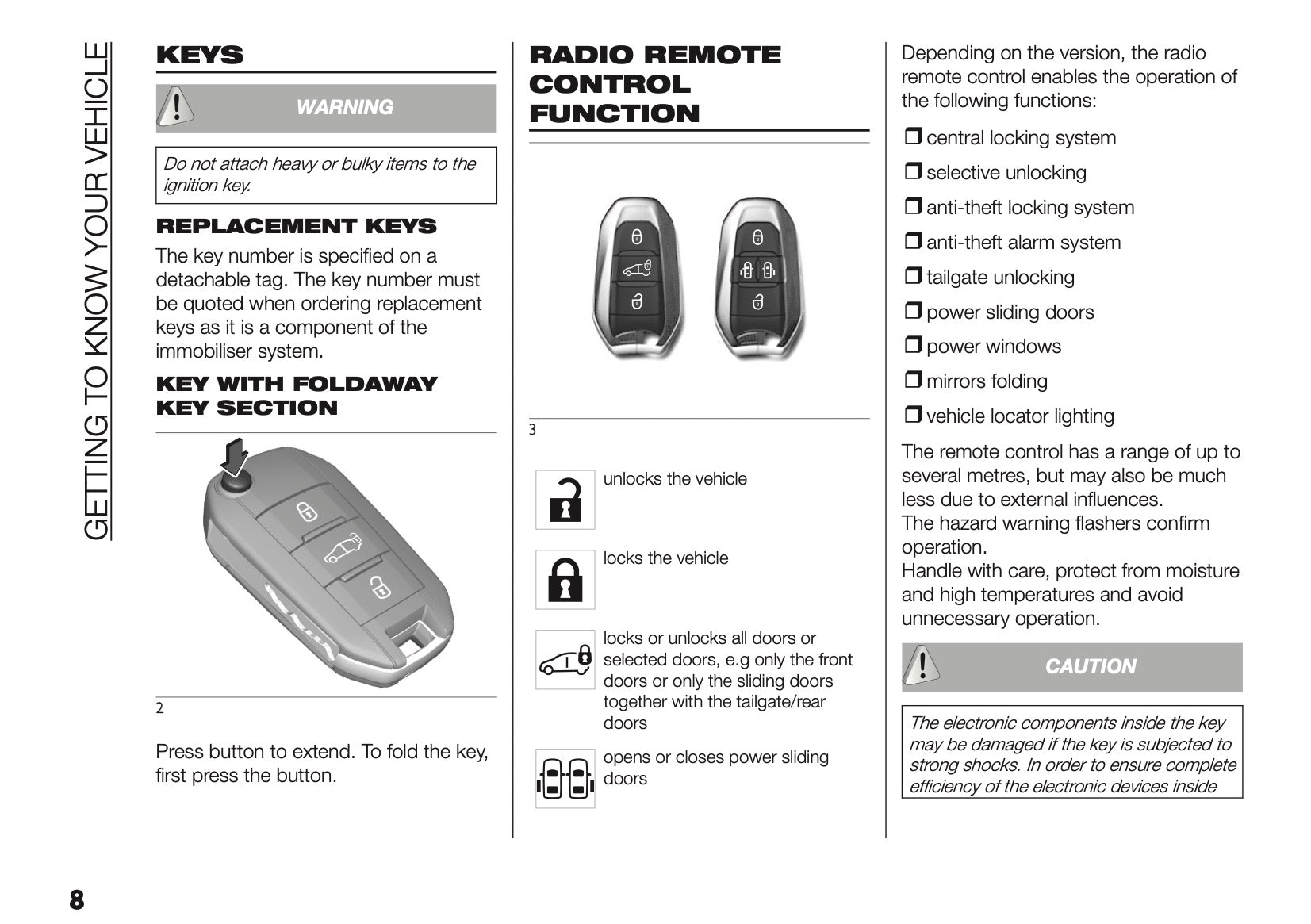 GETTING TO KNOW YOUR VEHICLE

KEYS

WARNING

Do not attach heavy or bulky items to the ignition key.

REPLACEMENT KEYS

The key number is specified on a detachable tag. The key number must be quoted when ordering replacement keys as it is a component of the immobiliser system.

KEY WITH FOLDAWAY KEY SECTION

2

Press button to extend. To fold the key, first press the button.

RADIO REMOTE CONTROL FUNCTION

3

unlocks the vehicle

locks the vehicle

locks or unlocks all doors or selected doors, e.g only the front doors or only the sliding doors together with the tailgate/rear doors

opens or closes power sliding doors

Depending on the version, the radio remote control enables the operation of the following functions:

❒ central locking system

❒ selective unlocking

❒ anti-theft locking system

❒ anti-theft alarm system

❒ tailgate unlocking

❒ power sliding doors

❒ power windows

❒ mirrors folding

❒ vehicle locator lighting

The remote control has a range of up to several metres, but may also be much less due to external influences.
The hazard warning flashers confirm operation.
Handle with care, protect from moisture and high temperatures and avoid unnecessary operation.

CAUTION

The electronic components inside the key may be damaged if the key is subjected to strong shocks. In order to ensure complete efficiency of the electronic devices inside

8